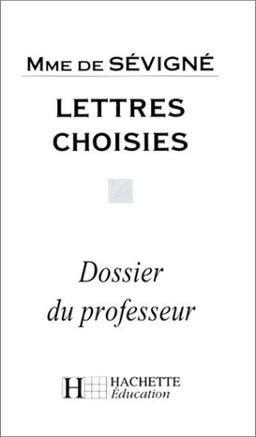 MME DE SÉVIGNÉ

LETTRES CHOISIES

Dossier du professeur

H HACHETTE Éducation